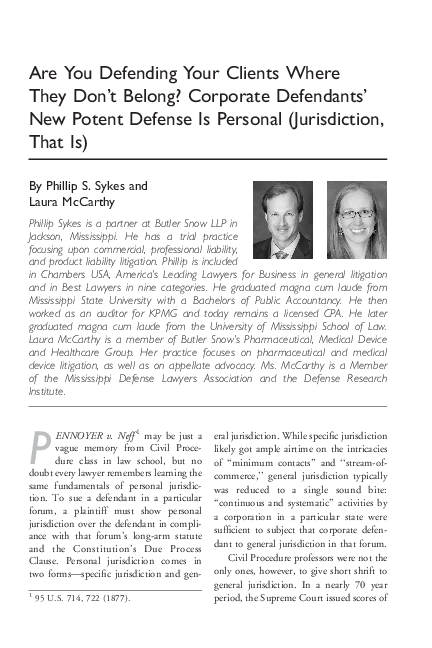 Are You Defending Your Clients Where They Don't Belong? Corporate Defendants' New Potent Defense Is Personal (Jurisdiction, That Is)

By Phillip S. Sykes and Laura McCarthy

Phillip Sykes is a partner at Butler Snow LLP in Jackson, Mississippi. He has a trial practice focusing upon commercial, professional liability, and product liability litigation. Phillip is included in Chambers USA, America's Leading Lawyers for Business in general litigation and in Best Lawyers in nine categories. He graduated magna cum laude from Mississippi State University with a Bachelors of Public Accountancy. He then worked as an auditor for KPMG and today remains a licensed CPA. He later graduated magna cum laude from the University of Mississippi School of Law. Laura McCarthy is a member of Butler Snow's Pharmaceutical, Medical Device and Healthcare Group. Her practice focuses on pharmaceutical and medical device litigation, as well as on appellate advocacy. Ms. McCarthy is a Member of the Mississippi Defense Lawyers Association and the Defense Research Institute.

PENNOYER v. Neff$^1$ may be just a vague memory from Civil Procedure class in law school, but no doubt every lawyer remembers learning the same fundamentals of personal jurisdiction. To sue a defendant in a particular forum, a plaintiff must show personal jurisdiction over the defendant in compliance with that forum's long-arm statute and the Constitution's Due Process Clause. Personal jurisdiction comes in two forms—specific jurisdiction and general jurisdiction. While specific jurisdiction likely got ample airtime on the intricacies of "minimum contacts" and "stream-of-commerce," general jurisdiction typically was reduced to a single sound bite: "continuous and systematic" activities by a corporation in a particular state were sufficient to subject that corporate defendant to general jurisdiction in that forum.

Civil Procedure professors were not the only ones, however, to give short shrift to general jurisdiction. In a nearly 70 year period, the Supreme Court issued scores of

$^1$ 95 U.S. 714, 722 (1877).